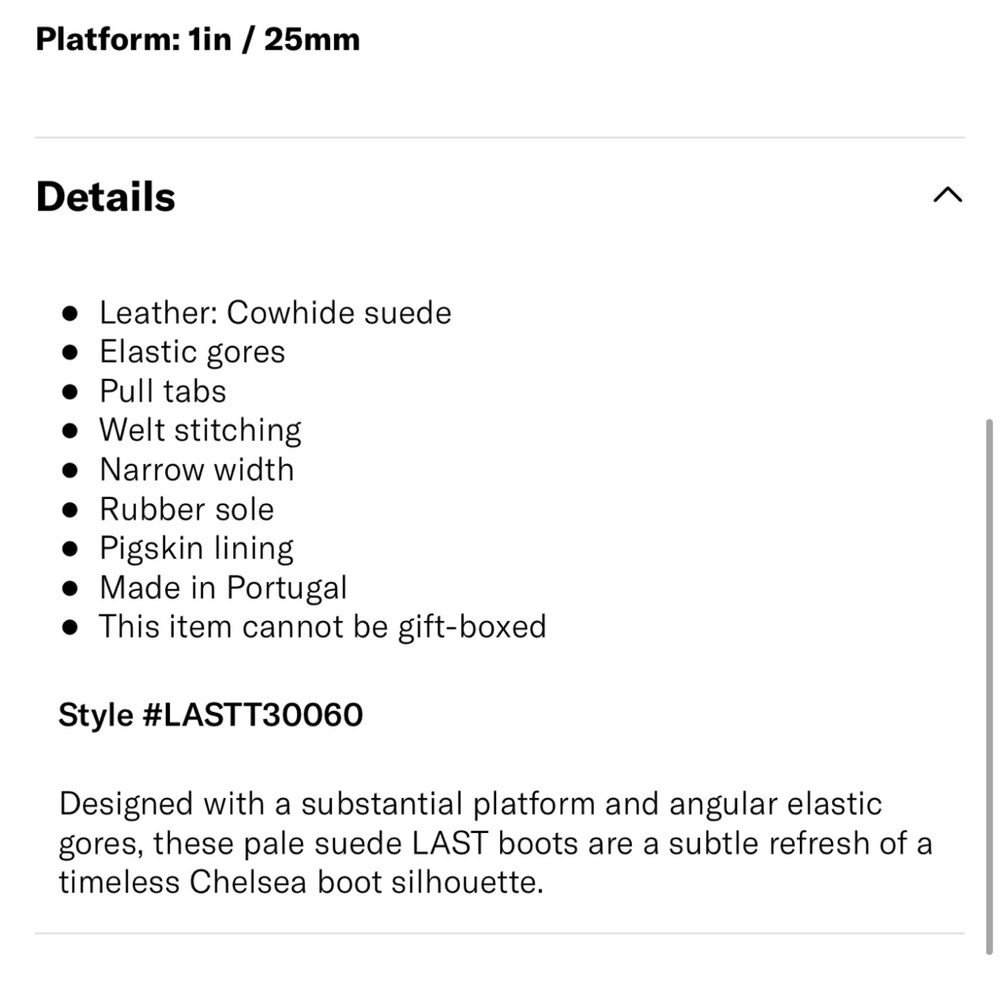 Platform: 1in / 25mm

Details

- Leather: Cowhide suede
- Elastic gores
- Pull tabs
- Welt stitching
- Narrow width
- Rubber sole
- Pigskin lining
- Made in Portugal
- This item cannot be gift-boxed

Style #LASTT30060

Designed with a substantial platform and angular elastic gores, these pale suede LAST boots are a subtle refresh of a timeless Chelsea boot silhouette.